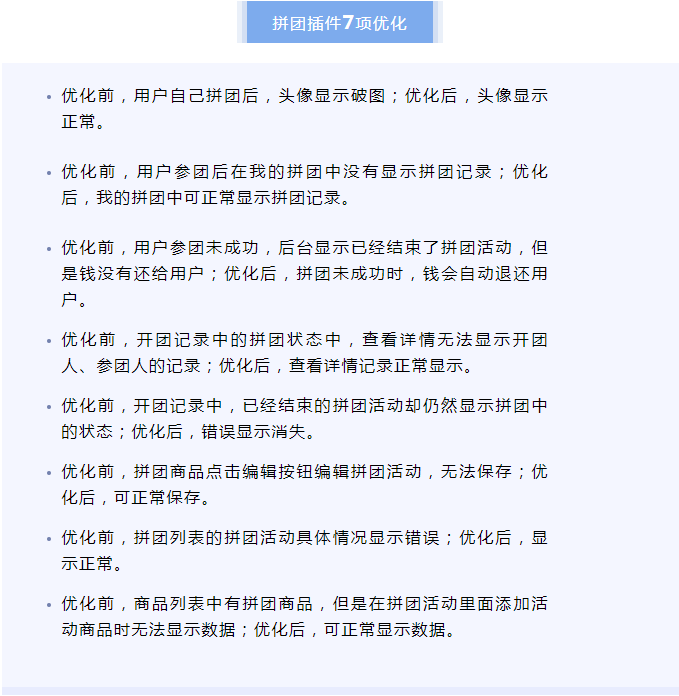 拼团插件7项优化

• 优化前，用户自己拼团后，头像显示破图；优化后，头像显示正常。

• 优化前，用户参团后在我的拼团中没有显示拼团记录；优化后，我的拼团中可正常显示拼团记录。

• 优化前，用户参团未成功，后台显示已经结束了拼团活动，但是钱没有还给用户；优化后，拼团未成功时，钱会自动退还用户。

• 优化前，开团记录中的拼团状态中，查看详情无法显示开团人、参团人的记录；优化后，查看详情记录正常显示。

• 优化前，开团记录中，已经结束的拼团活动却仍然显示拼团中的状态；优化后，错误显示消失。

• 优化前，拼团商品点击编辑按钮编辑拼团活动，无法保存；优化后，可正常保存。

• 优化前，拼团列表的拼团活动具体情况显示错误；优化后，显示正常。

• 优化前，商品列表中有拼团商品，但是在拼团活动里面添加活动商品时无法显示数据；优化后，可正常显示数据。